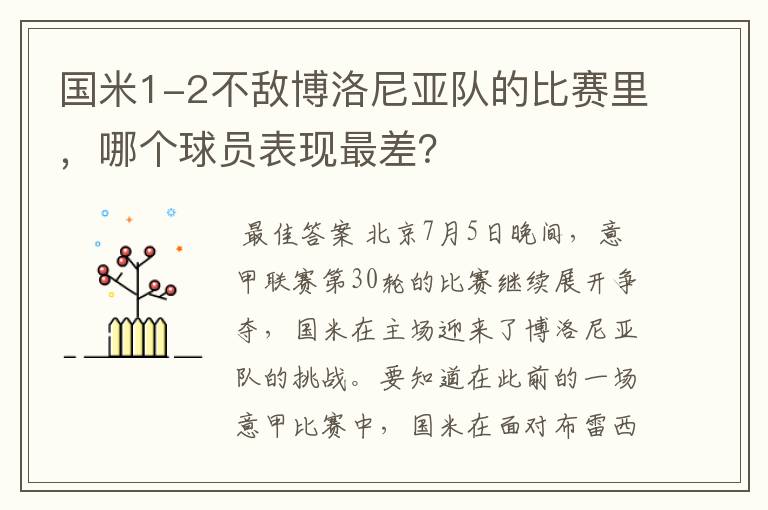 国米1-2不敌博洛尼亚队的比赛里，哪个球员表现最差?

最佳答案 北京7月5日晚间，意甲联赛第30轮的比赛继续展开争夺，国米在主场迎来了博洛尼亚队的挑战。要知道在此前的一场意甲比赛中，国米在面对布雷西